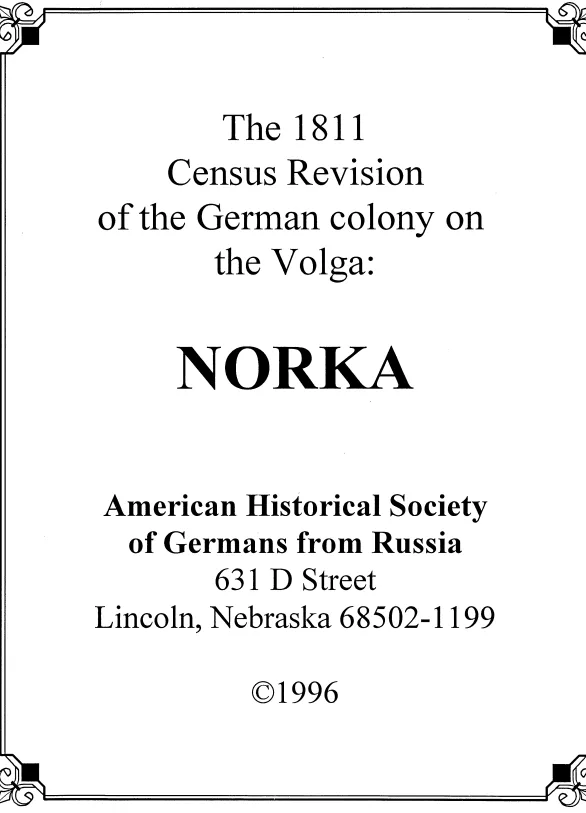 The 1811
Census Revision
of the German colony on
the Volga:

NORKA

American Historical Society
of Germans from Russia
631 D Street
Lincoln, Nebraska 68502-1199

©1996